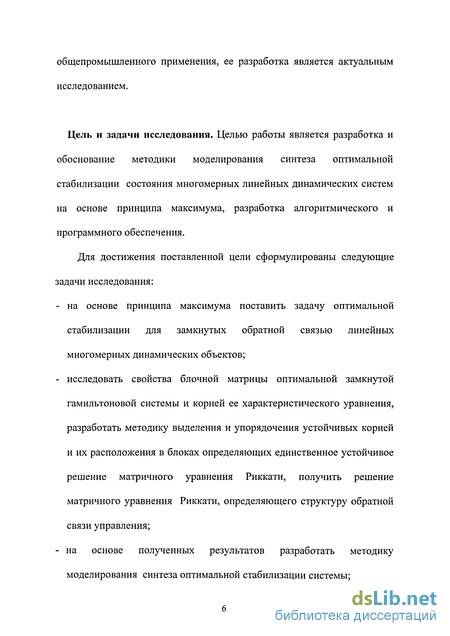 общепромышленного применения, ее разработка является актуальным исследованием.

**Цель и задачи исследования.** Целью работы является разработка и обоснование методики моделирования синтеза оптимальной стабилизации состояния многомерных линейных динамических систем на основе принципа максимума, разработка алгоритмического и программного обеспечения.

Для достижения поставленной цели сформулированы следующие задачи исследования:

- на основе принципа максимума поставить задачу оптимальной стабилизации для замкнутых обратной связью линейных многомерных динамических объектов;
- исследовать свойства блочной матрицы оптимальной замкнутой гамильтоновой системы и корней ее характеристического уравнения, разработать методику выделения и упорядочения устойчивых корней и их расположения в блоках определяющих единственное устойчивое решение матричного уравнения Риккати, получить решение матричного уравнения Риккати, определяющего структуру обратной связи управления;
- на основе полученных результатов разработать методику моделирования синтеза оптимальной стабилизации системы;

6

dsLib.net
библиотека диссертаций